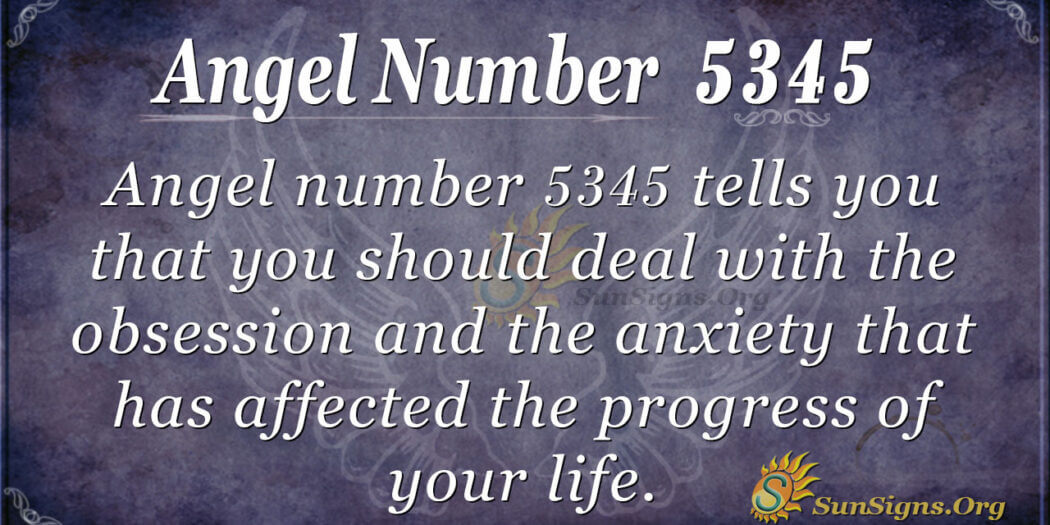 Angel Number 5345

Angel number 5345 tells you that you should deal with the obsession and the anxiety that has affected the progress of your life.

SunSigns.Org

SunSigns.Org